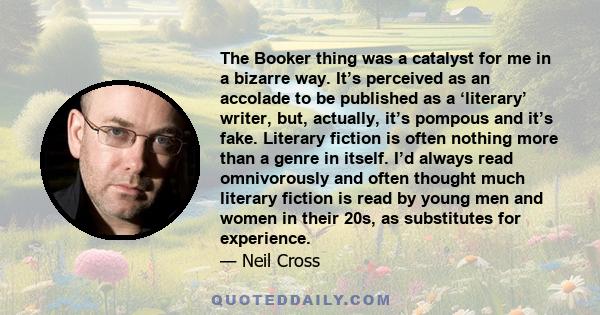 The Booker thing was a catalyst for me in a bizarre way. It’s perceived as an accolade to be published as a ‘literary’ writer, but, actually, it’s pompous and it’s fake. Literary fiction is often nothing more than a genre in itself. I’d always read omnivorously and often thought much literary fiction is read by young men and women in their 20s, as substitutes for experience.

— Neil Cross

QUOTEDDAILY.COM